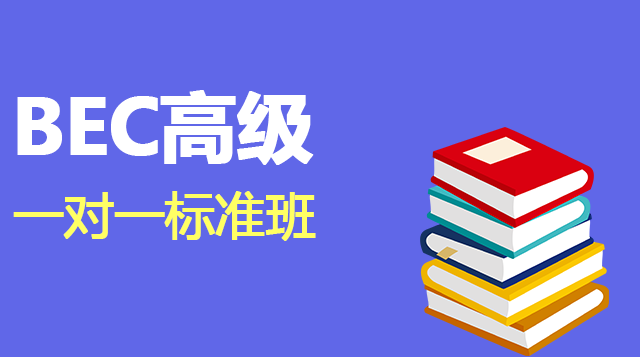 BEC高级
一对一标准班